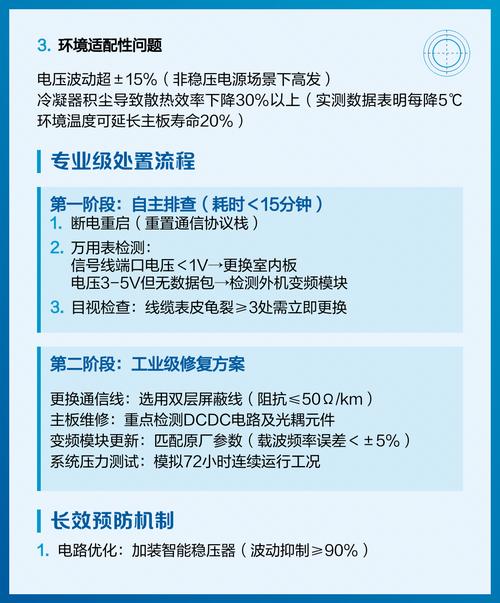 3. 环境适配性问题

电压波动超±15%（非稳压电源场景下高发）
冷凝器积尘导致散热效率下降30%以上（实测数据表明每降5℃环境温度可延长主板寿命20%）

专业级处置流程

第一阶段：自主排查（耗时<15分钟）
1. 断电重启（重置通信协议栈）
2. 万用表检测：
信号线端口电压<1V→更换室内板
电压3-5V但无数据包→检测外机变频模块
3. 目视检查：线缆表皮龟裂≥3处需立即更换

第二阶段：工业级修复方案

更换通信线：选用双层屏蔽线（阻抗≤50Ω/km）
主板维修：重点检测DCDC电路及光耦元件
变频模块更新：匹配原厂参数（载波频率误差<±5%）
系统压力测试：模拟72小时连续运行工况

长效预防机制

1. 电路优化：加装智能稳压器（波动抑制≥90%）